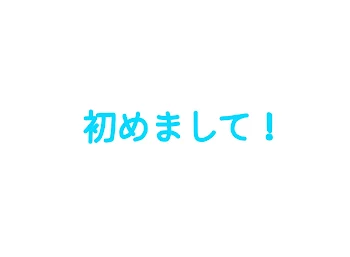 初めまして！